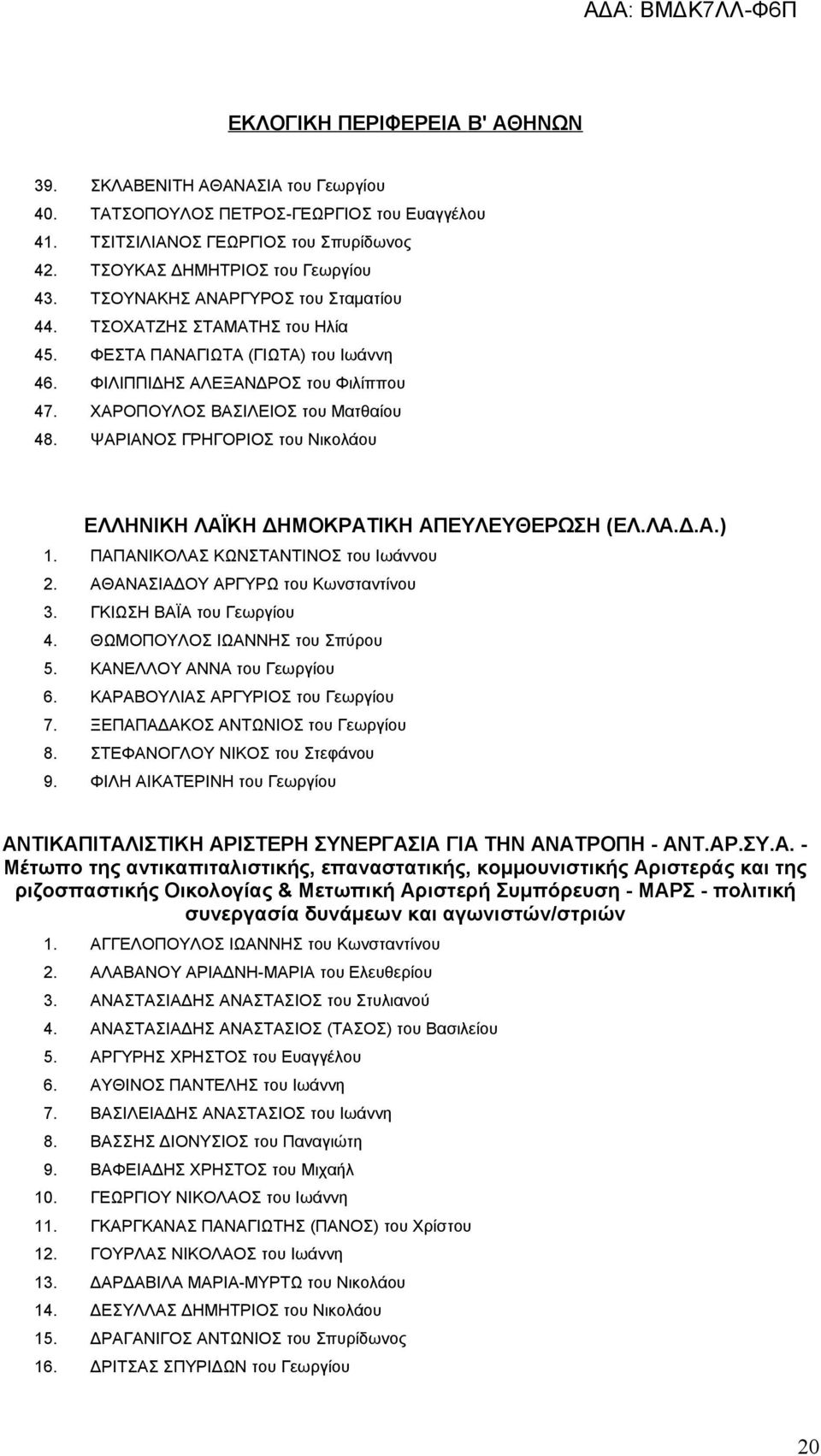 ΑΔΑ: ΒΜΔΚ7ΛΛ-Φ6Π

ΕΚΛΟΓΙΚΗ ΠΕΡΙΦΕΡΕΙΑ Β' ΑΘΗΝΩΝ

39. ΣΚΛΑΒΕΝΙΤΗ ΑΘΑΝΑΣΙΑ του Γεωργίου
40. ΤΑΤΣΟΠΟΥΛΟΣ ΠΕΤΡΟΣ-ΓΕΩΡΓΙΟΣ του Ευαγγέλου
41. ΤΣΙΤΣΙΛΙΑΝΟΣ ΓΕΩΡΓΙΟΣ του Σπυρίδωνος
42. ΤΣΟΥΚΑΣ ΔΗΜΗΤΡΙΟΣ του Γεωργίου
43. ΤΣΟΥΝΑΚΗΣ ΑΝΑΡΓΥΡΟΣ του Σταματίου
44. ΤΣΟΧΑΤΖΗΣ ΣΤΑΜΑΤΗΣ του Ηλία
45. ΦΕΣΤΑ ΠΑΝΑΓΙΩΤΑ (ΓΙΩΤΑ) του Ιωάννη
46. ΦΙΛΙΠΠΙΔΗΣ ΑΛΕΞΑΝΔΡΟΣ του Φιλίππου
47. ΧΑΡΟΠΟΥΛΟΣ ΒΑΣΙΛΕΙΟΣ του Ματθαίου
48. ΨΑΡΙΑΝΟΣ ΓΡΗΓΟΡΙΟΣ του Νικολάου

ΕΛΛΗΝΙΚΗ ΛΑΪΚΗ ΔΗΜΟΚΡΑΤΙΚΗ ΑΠΕΥΛΕΥΘΕΡΩΣΗ (ΕΛ.ΛΑ.Δ.Α.)
1. ΠΑΠΑΝΙΚΟΛΑΣ ΚΩΝΣΤΑΝΤΙΝΟΣ του Ιωάννου
2. ΑΘΑΝΑΣΙΑΔΟΥ ΑΡΓΥΡΩ του Κωνσταντίνου
3. ΓΚΙΩΣΗ ΒΑΪΑ του Γεωργίου
4. ΘΩΜΟΠΟΥΛΟΣ ΙΩΑΝΝΗΣ του Σπύρου
5. ΚΑΝΕΛΛΟΥ ΑΝΝΑ του Γεωργίου
6. ΚΑΡΑΒΟΥΛΙΑΣ ΑΡΓΥΡΙΟΣ του Γεωργίου
7. ΞΕΠΑΠΑΔΑΚΟΣ ΑΝΤΩΝΙΟΣ του Γεωργίου
8. ΣΤΕΦΑΝΟΓΛΟΥ ΝΙΚΟΣ του Στεφάνου
9. ΦΙΛΗ ΑΙΚΑΤΕΡΙΝΗ του Γεωργίου

ΑΝΤΙΚΑΠΙΤΑΛΙΣΤΙΚΗ ΑΡΙΣΤΕΡΗ ΣΥΝΕΡΓΑΣΙΑ ΓΙΑ ΤΗΝ ΑΝΑΤΡΟΠΗ - ΑΝΤ.ΑΡ.ΣΥ.Α. - Μέτωπο της αντικαπιταλιστικής, επαναστατικής, κομμουνιστικής Αριστεράς και της ριζοσπαστικής Οικολογίας & Μετωπική Αριστερή Συμπόρευση - ΜΑΡΣ - πολιτική συνεργασία δυνάμεων και αγωνιστών/στριών
1. ΑΓΓΕΛΟΠΟΥΛΟΣ ΙΩΑΝΝΗΣ του Κωνσταντίνου
2. ΑΛΑΒΑΝΟΥ ΑΡΙΑΔΝΗ-ΜΑΡΙΑ του Ελευθερίου
3. ΑΝΑΣΤΑΣΙΑΔΗΣ ΑΝΑΣΤΑΣΙΟΣ του Στυλιανού
4. ΑΝΑΣΤΑΣΙΑΔΗΣ ΑΝΑΣΤΑΣΙΟΣ (ΤΑΣΟΣ) του Βασιλείου
5. ΑΡΓΥΡΗΣ ΧΡΗΣΤΟΣ του Ευαγγέλου
6. ΑΥΘΙΝΟΣ ΠΑΝΤΕΛΗΣ του Ιωάννη
7. ΒΑΣΙΛΕΙΑΔΗΣ ΑΝΑΣΤΑΣΙΟΣ του Ιωάννη
8. ΒΑΣΣΗΣ ΔΙΟΝΥΣΙΟΣ του Παναγιώτη
9. ΒΑΦΕΙΑΔΗΣ ΧΡΗΣΤΟΣ του Μιχαήλ
10. ΓΕΩΡΓΙΟΥ ΝΙΚΟΛΑΟΣ του Ιωάννη
11. ΓΚΑΡΓΚΑΝΑΣ ΠΑΝΑΓΙΩΤΗΣ (ΠΑΝΟΣ) του Χρίστου
12. ΓΟΥΡΛΑΣ ΝΙΚΟΛΑΟΣ του Ιωάννη
13. ΔΑΡΔΑΒΙΛΑ ΜΑΡΙΑ-ΜΥΡΤΩ του Νικολάου
14. ΔΕΣΥΛΛΑΣ ΔΗΜΗΤΡΙΟΣ του Νικολάου
15. ΔΡΑΓΑΝΙΓΟΣ ΑΝΤΩΝΙΟΣ του Σπυρίδωνος
16. ΔΡΙΤΣΑΣ ΣΠΥΡΙΔΩΝ του Γεωργίου

20